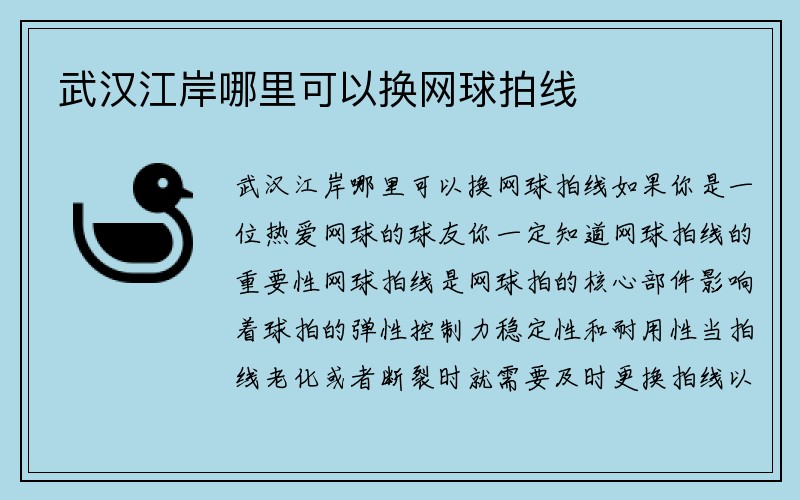 武汉江岸哪里可以换网球拍线

武汉江岸哪里可以换网球拍线如果你是一位热爱网球的球友你一定知道网球拍线的重要性网球拍线是网球拍的核心部件影响着球拍的弹性控制力稳定性和耐用性当拍线老化或者断裂时就需要及时更换拍线以